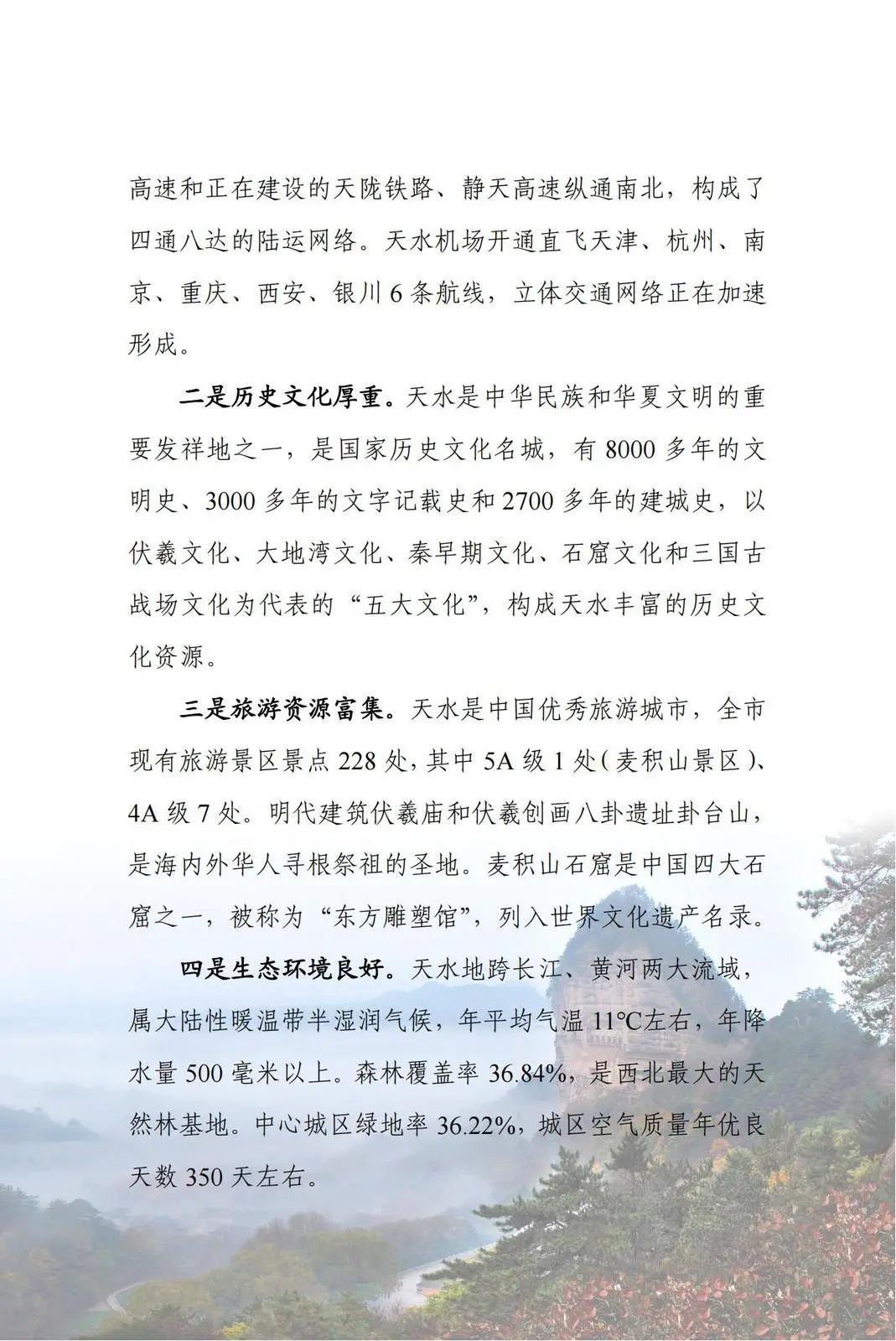 高速和正在建设的天陇铁路、静天高速纵通南北，构成了四通八达的陆运网络。天水机场开通直飞天津、杭州、南京、重庆、西安、银川6条航线，立体交通网络正在加速形成。

二是历史文化厚重。天水是中华民族和华夏文明的重要发祥地之一，是国家历史文化名城，有8000多年的文明史、3000多年的文字记载史和2700多年的建城史，以伏羲文化、大地湾文化、秦早期文化、石窟文化和三国古战场文化为代表的“五大文化”，构成天水丰富的历史文化资源。

三是旅游资源富集。天水是中国优秀旅游城市，全市现有旅游景区景点228处，其中5A级1处（麦积山景区）、4A级7处。明代建筑伏羲庙和伏羲创画八卦遗址卦台山，是海内外华人寻根祭祖的圣地。麦积山石窟是中国四大石窟之一，被称为“东方雕塑馆”，列入世界文化遗产名录。

四是生态环境良好。天水地跨长江、黄河两大流域，属大陆性暖温带半湿润气候，年平均气温11℃左右，年降水量500毫米以上。森林覆盖率36.84%，是西北最大的天然林基地。中心城区绿地率36.22%，城区空气质量年优良天数350天左右。